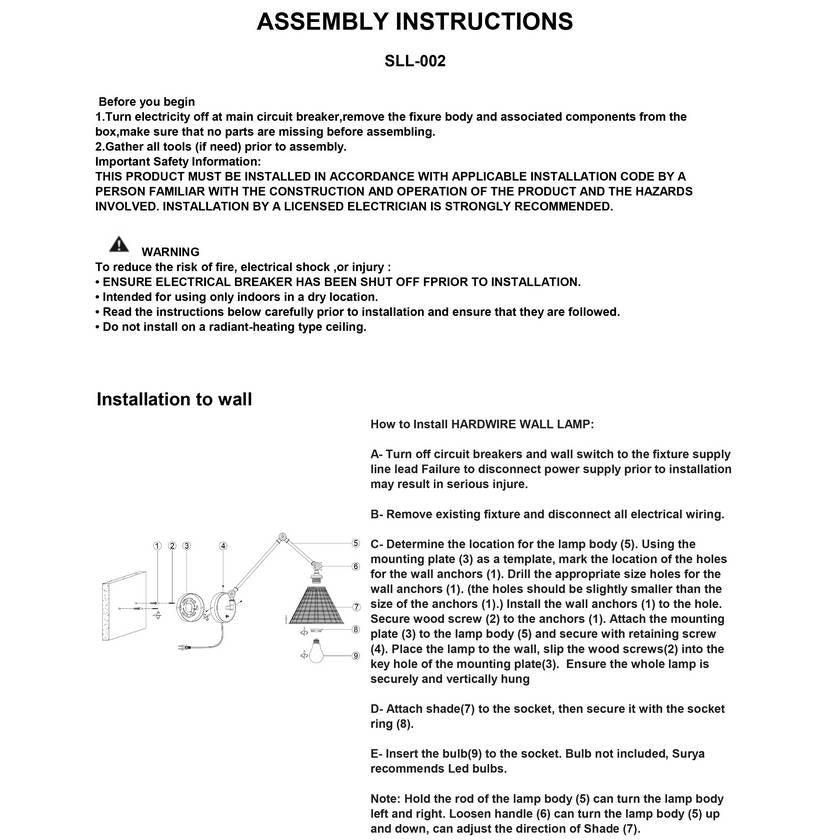 ASSEMBLY INSTRUCTIONS

SLL-002

Before you begin
1.Turn electricity off at main circuit breaker,remove the fixure body and associated components from the box,make sure that no parts are missing before assembling.
2.Gather all tools (if need) prior to assembly.
Important Safety Information:
THIS PRODUCT MUST BE INSTALLED IN ACCORDANCE WITH APPLICABLE INSTALLATION CODE BY A PERSON FAMILIAR WITH THE CONSTRUCTION AND OPERATION OF THE PRODUCT AND THE HAZARDS INVOLVED. INSTALLATION BY A LICENSED ELECTRICIAN IS STRONGLY RECOMMENDED.

WARNING
To reduce the risk of fire, electrical shock ,or injury :
• ENSURE ELECTRICAL BREAKER HAS BEEN SHUT OFF FPRIOR TO INSTALLATION.
• Intended for using only indoors in a dry location.
• Read the instructions below carefully prior to installation and ensure that they are followed.
• Do not install on a radiant-heating type ceiling.

Installation to wall

1 2 3 4 5 6 7 8 9

How to Install HARDWIRE WALL LAMP:

A- Turn off circuit breakers and wall switch to the fixture supply line lead Failure to disconnect power supply prior to installation may result in serious injure.

B- Remove existing fixture and disconnect all electrical wiring.

C- Determine the location for the lamp body (5). Using the mounting plate (3) as a template, mark the location of the holes for the wall anchors (1). Drill the appropriate size holes for the wall anchors (1). (the holes should be slightly smaller than the size of the anchors (1).) Install the wall anchors (1) to the hole. Secure wood screw (2) to the anchors (1). Attach the mounting plate (3) to the lamp body (5) and secure with retaining screw (4). Place the lamp to the wall, slip the wood screws(2) into the key hole of the mounting plate(3). Ensure the whole lamp is securely and vertically hung

D- Attach shade(7) to the socket, then secure it with the socket ring (8).

E- Insert the bulb(9) to the socket. Bulb not included, Surya recommends Led bulbs.

Note: Hold the rod of the lamp body (5) can turn the lamp body left and right. Loosen handle (6) can turn the lamp body (5) up and down, can adjust the direction of Shade (7).